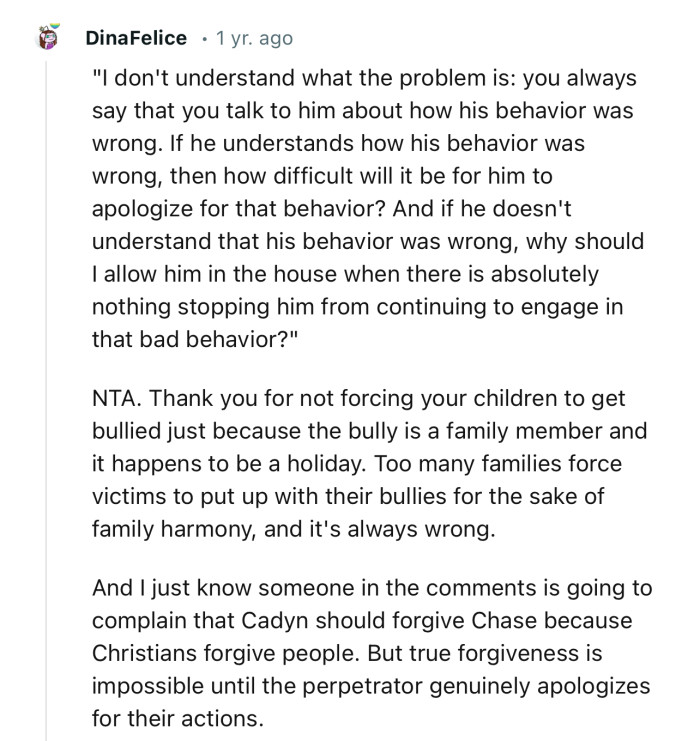 DinaFelice • 1 yr. ago

"I don't understand what the problem is: you always say that you talk to him about how his behavior was wrong. If he understands how his behavior was wrong, then how difficult will it be for him to apologize for that behavior? And if he doesn't understand that his behavior was wrong, why should I allow him in the house when there is absolutely nothing stopping him from continuing to engage in that bad behavior?"

NTA. Thank you for not forcing your children to get bullied just because the bully is a family member and it happens to be a holiday. Too many families force victims to put up with their bullies for the sake of family harmony, and it's always wrong.

And I just know someone in the comments is going to complain that Cadyn should forgive Chase because Christians forgive people. But true forgiveness is impossible until the perpetrator genuinely apologizes for their actions.